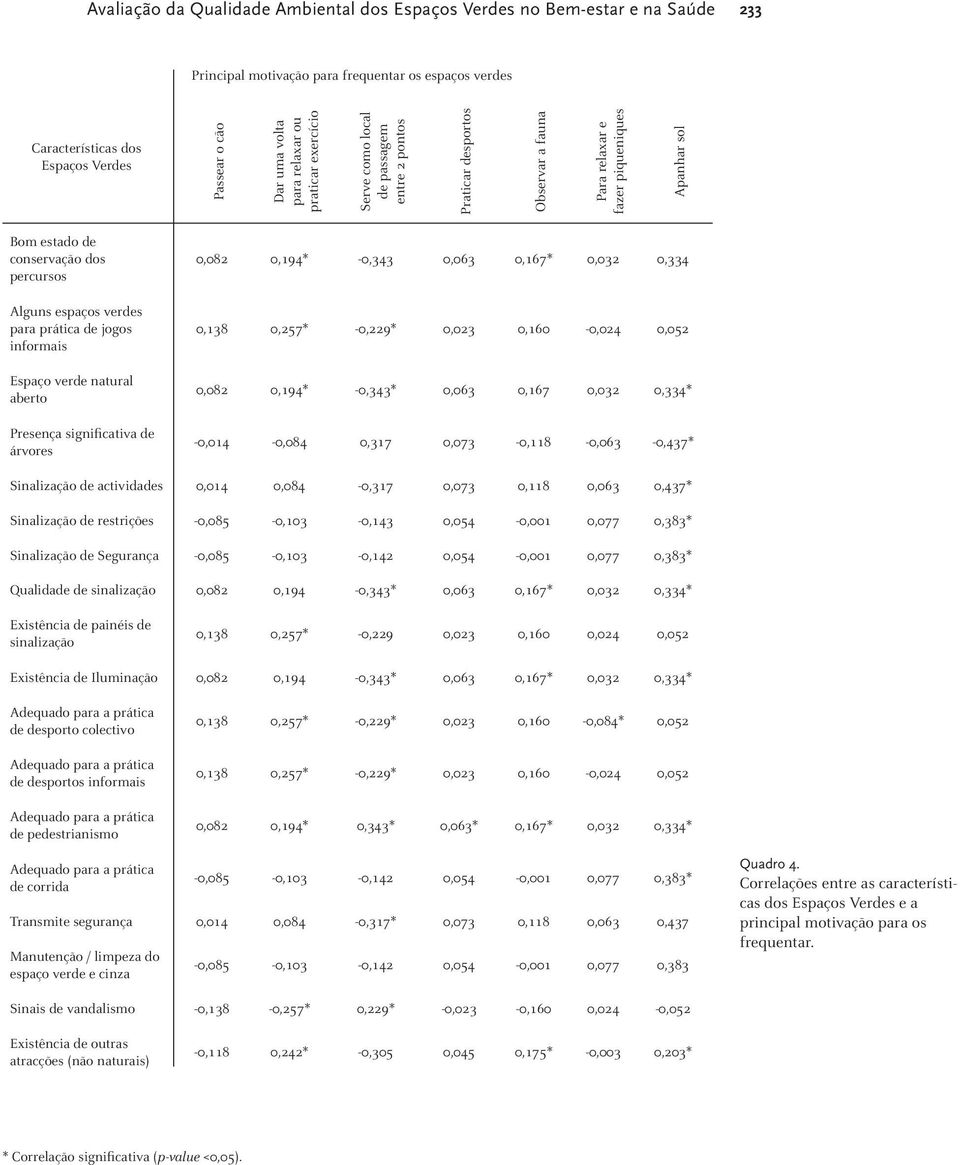 Avaliação da Qualidade Ambiental dos Espaços Verdes no Bem-estar e na Saúde 233

Principal motivação para frequentar os espaços verdes

| Características dos Espaços Verdes | Passear o cão | Dar uma volta para relaxar ou praticar exercício | Serve como local de passagem entre 2 pontos | Praticar desportos | Observar a fauna | Para relaxar e fazer piqueniques | Apanhar sol |
|---|---|---|---|---|---|---|---|
| Bom estado de conservação dos percursos | 0,082 | 0,194* | -0,343 | 0,063 | 0,167* | 0,032 | 0,334 |
| Alguns espaços verdes para prática de jogos informais | 0,138 | 0,257* | -0,229* | 0,023 | 0,160 | -0,024 | 0,052 |
| Espaço verde natural aberto | 0,082 | 0,194* | -0,343* | 0,063 | 0,167 | 0,032 | 0,334* |
| Presença significativa de árvores | -0,014 | -0,084 | 0,317 | 0,073 | -0,118 | -0,063 | -0,437* |
| Sinalização de actividades | 0,014 | 0,084 | -0,317 | 0,073 | 0,118 | 0,063 | 0,437* |
| Sinalização de restrições | -0,085 | -0,103 | -0,143 | 0,054 | -0,001 | 0,077 | 0,383* |
| Sinalização de Segurança | -0,085 | -0,103 | -0,142 | 0,054 | -0,001 | 0,077 | 0,383* |
| Qualidade de sinalização | 0,082 | 0,194 | -0,343* | 0,063 | 0,167* | 0,032 | 0,334* |
| Existência de painéis de sinalização | 0,138 | 0,257* | -0,229 | 0,023 | 0,160 | 0,024 | 0,052 |
| Existência de Iluminação | 0,082 | 0,194 | -0,343* | 0,063 | 0,167* | 0,032 | 0,334* |
| Adequado para a prática de desporto colectivo | 0,138 | 0,257* | -0,229* | 0,023 | 0,160 | -0,084* | 0,052 |
| Adequado para a prática de desportos informais | 0,138 | 0,257* | -0,229* | 0,023 | 0,160 | -0,024 | 0,052 |
| Adequado para a prática de pedestrianismo | 0,082 | 0,194* | 0,343* | 0,063* | 0,167* | 0,032 | 0,334* |
| Adequado para a prática de corrida | -0,085 | -0,103 | -0,142 | 0,054 | -0,001 | 0,077 | 0,383* |
| Transmite segurança | 0,014 | 0,084 | -0,317* | 0,073 | 0,118 | 0,063 | 0,437 |
| Manutenção / limpeza do espaço verde e cinza | -0,085 | -0,103 | -0,142 | 0,054 | -0,001 | 0,077 | 0,383 |
| Sinais de vandalismo | -0,138 | -0,257* | 0,229* | -0,023 | -0,160 | 0,024 | -0,052 |
| Existência de outras atracções (não naturais) | -0,118 | 0,242* | -0,305 | 0,045 | 0,175* | -0,003 | 0,203* |

Quadro 4.
Correlações entre as características dos Espaços Verdes e a principal motivação para os frequentar.

* Correlação significativa (p-value <0,05).